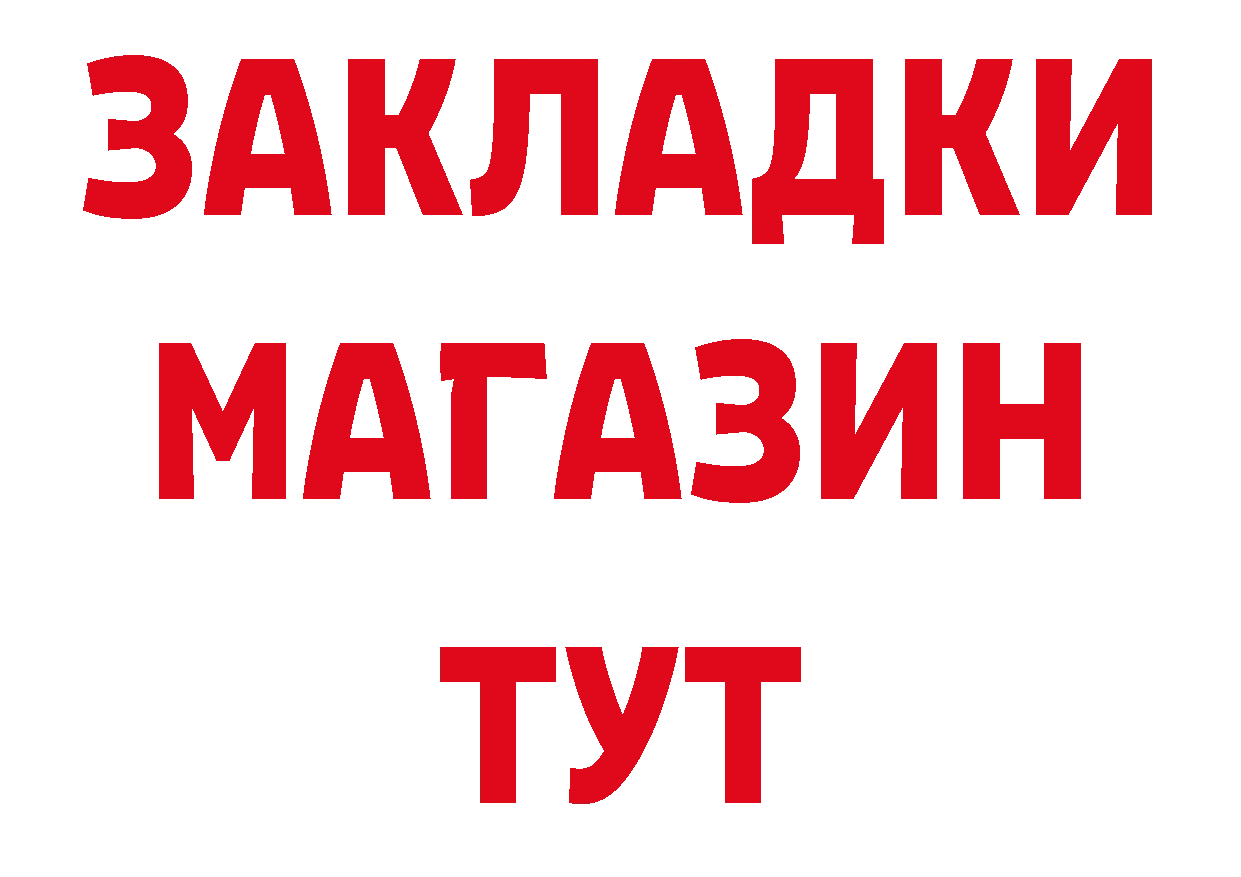 ЗАКЛАДКИ
МАГАЗИН
ТУТ